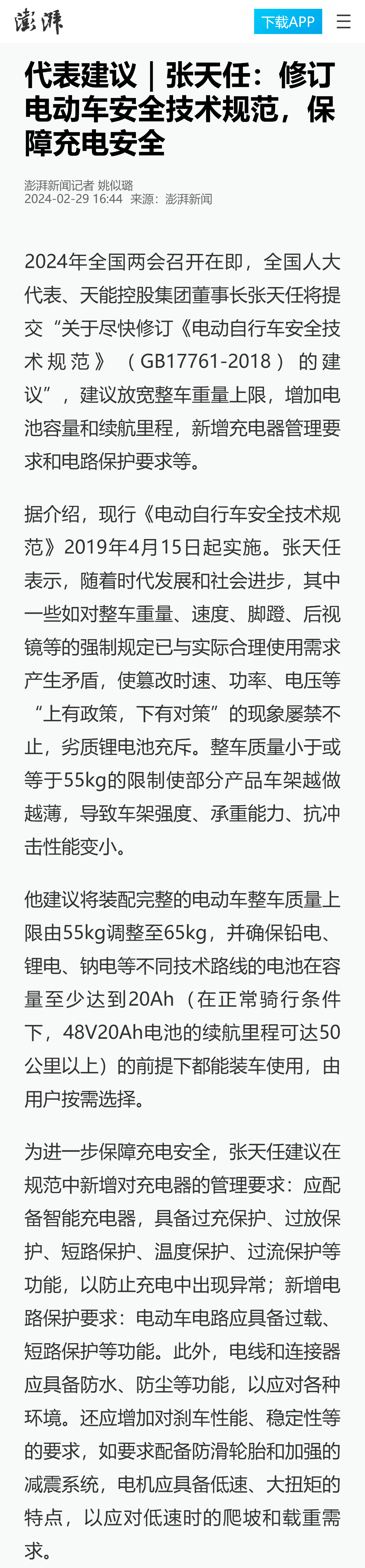 澎湃

下载APP

代表建议｜张天任：修订电动车安全技术规范，保障充电安全

澎湃新闻记者 姚似璐
2024-02-29 16:44 来源：澎湃新闻

2024年全国两会召开在即，全国人大代表、天能控股集团董事长张天任将提交“关于尽快修订《电动自行车安全技术规范》（GB17761-2018）的建议”，建议放宽整车重量上限，增加电池容量和续航里程，新增充电器管理要求和电路保护要求等。

据介绍，现行《电动自行车安全技术规范》2019年4月15日起实施。张天任表示，随着时代发展和社会进步，其中一些如对整车重量、速度、脚蹬、后视镜等的强制规定已与实际合理使用需求产生矛盾，使篡改时速、功率、电压等“上有政策，下有对策”的现象屡禁不止，劣质锂电池充斥。整车质量小于或等于55kg的限制使部分产品车架越做越薄，导致车架强度、承重能力、抗冲击性能变小。

他建议将装配完整的电动车整车质量上限由55kg调整至65kg，并确保铅电、锂电、钠电等不同技术路线的电池在容量至少达到20Ah（在正常骑行条件下，48V20Ah电池的续航里程可达50公里以上）的前提下都能装车使用，由用户按需选择。

为进一步保障充电安全，张天任建议在规范中新增对充电器的管理要求：应配备智能充电器，具备过充保护、过放保护、短路保护、温度保护、过流保护等功能，以防止充电中出现异常；新增电路保护要求：电动车电路应具备过载、短路保护等功能。此外，电线和连接器应具备防水、防尘等功能，以应对各种环境。还应增加对刹车性能、稳定性等的要求，如要求配备防滑轮胎和加强的减震系统，电机应具备低速、大扭矩的特点，以应对低速时的爬坡和载重需求。